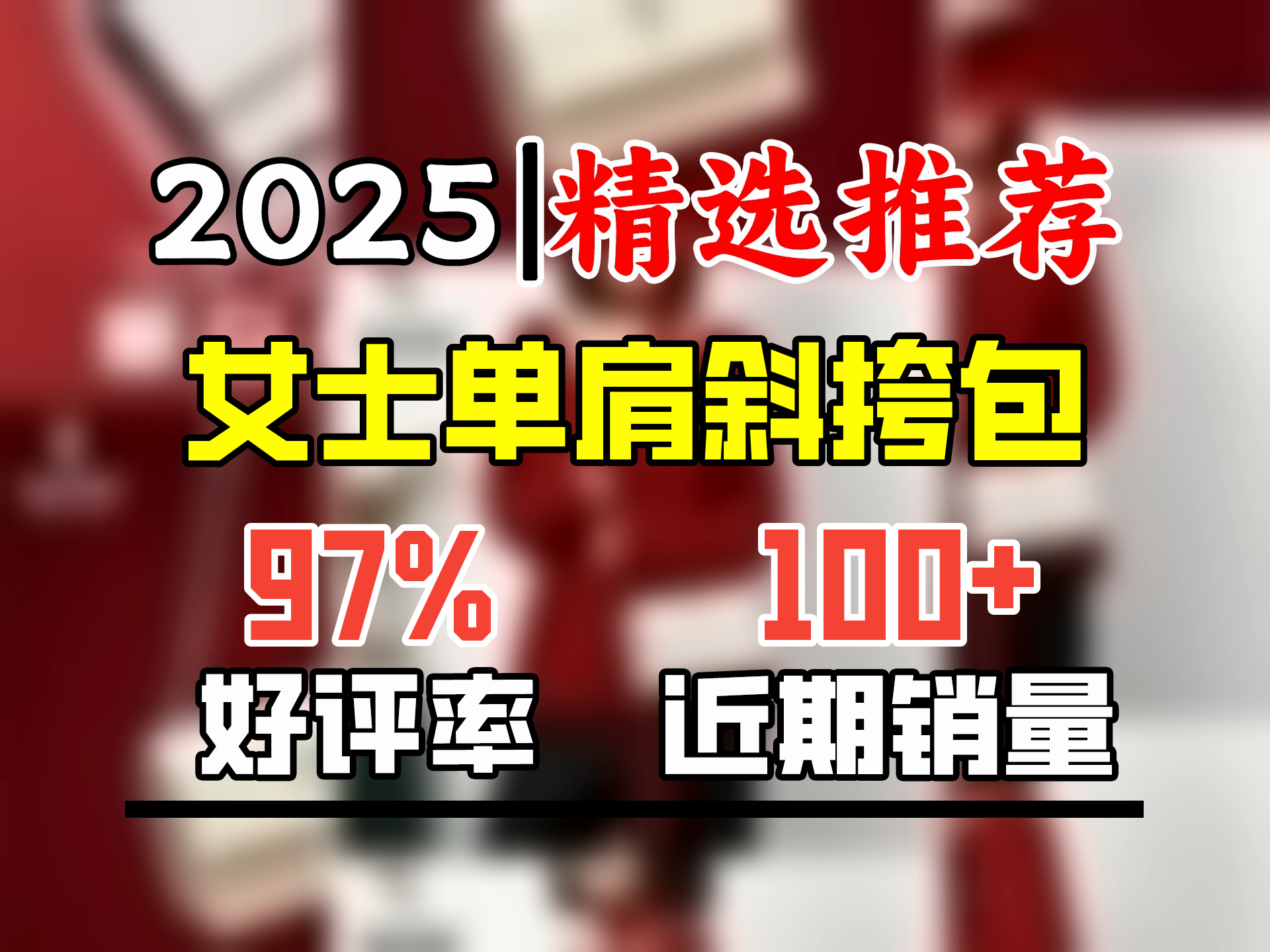 2025|精选推荐

女士单肩斜挎包

97%
好评率

100+
近期销量